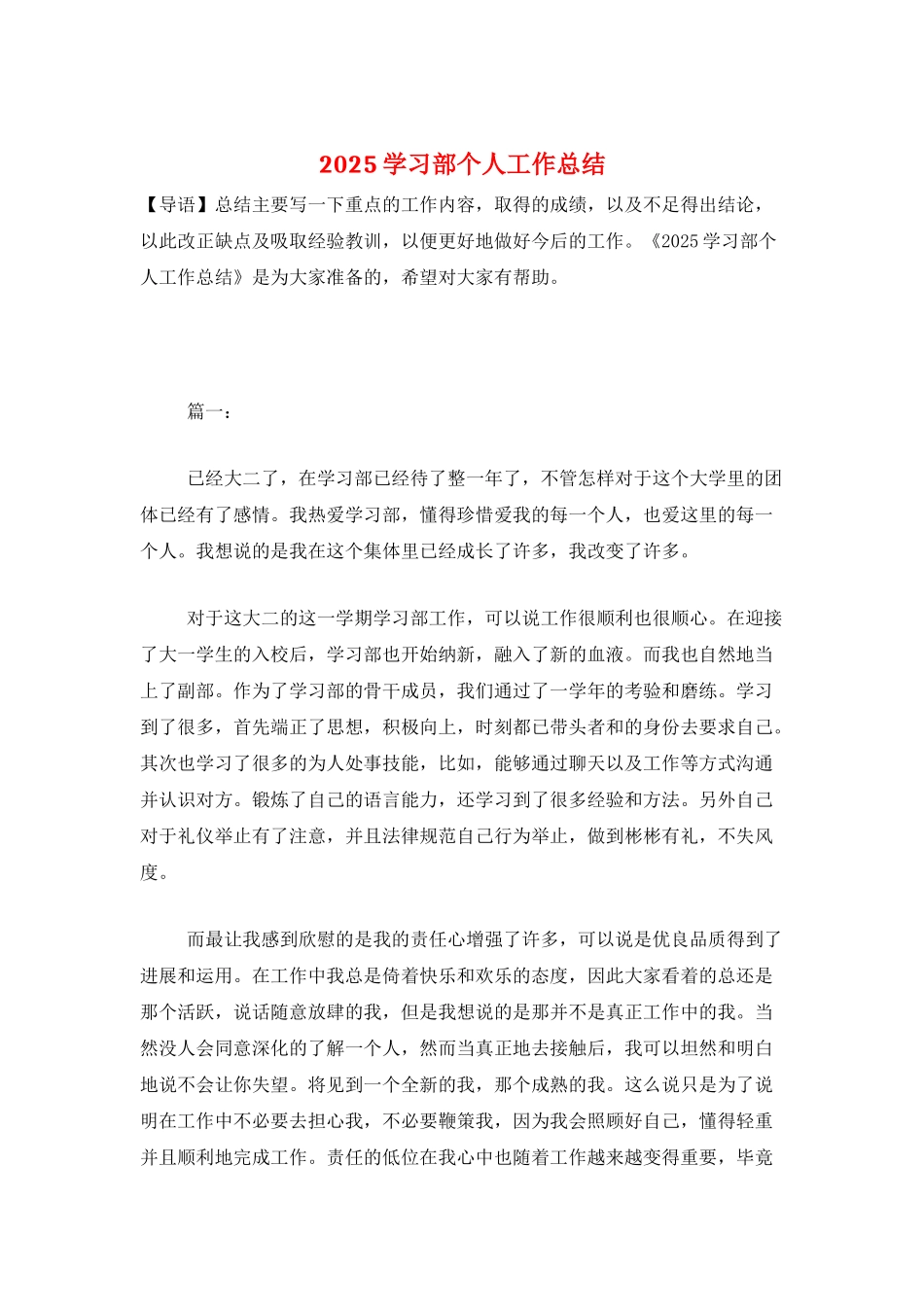 2025 学习部个人工作总结

【导语】总结主要写一下重点的工作内容，取得的成绩，以及不足得出结论，以此改正缺点及吸取经验教训，以便更好地做好今后的工作。《2025 学习部个人工作总结》是为大家准备的，希望对大家有帮助。

篇一：

已经大二了，在学习部已经待了整一年了，不管怎样对于这个大学里的团体已经有了感情。我热爱学习部，懂得珍惜爱我的每一个人，也爱这里的每一个人。我想说的是我在这个集体里已经成长了许多，我改变了许多。

对于这大二的这一学期学习部工作，可以说工作很顺利也很顺心。在迎接了大一学生的入校后，学习部也开始纳新，融入了新的血液。而我也自然地当上了副部。作为了学习部的骨干成员，我们通过了一学年的考验和磨练。学习到了很多，首先端正了思想，积极向上，时刻都已带头者和的身份去要求自己。其次也学习了很多的为人处事技能，比如，能够通过聊天以及工作等方式沟通并认识对方。锻炼了自己的语言能力，还学习到了很多经验和方法。另外自己对于礼仪举止有了注意，并且法律规范自己行为举止，做到彬彬有礼，不失风度。

而最让我感到欣慰的是我的责任心增强了许多，可以说是优良品质得到了进展和运用。在工作中我总是倚着快乐和欢乐的态度，因此大家看着的总还是那个活跃，说话随意放肆的我，但是我想说的是那并不是真正工作中的我。当然没人会同意深化的了解一个人，然而当真正地去接触后，我可以坦然和明白地说不会让你失望。将见到一个全新的我，那个成熟的我。这么说只是为了说明在工作中不必要去担心我，不必要鞭策我，因为我会照顾好自己，懂得轻重并且顺利地完成工作。责任的低位在我心中也随着工作越来越变得重要，毕竟